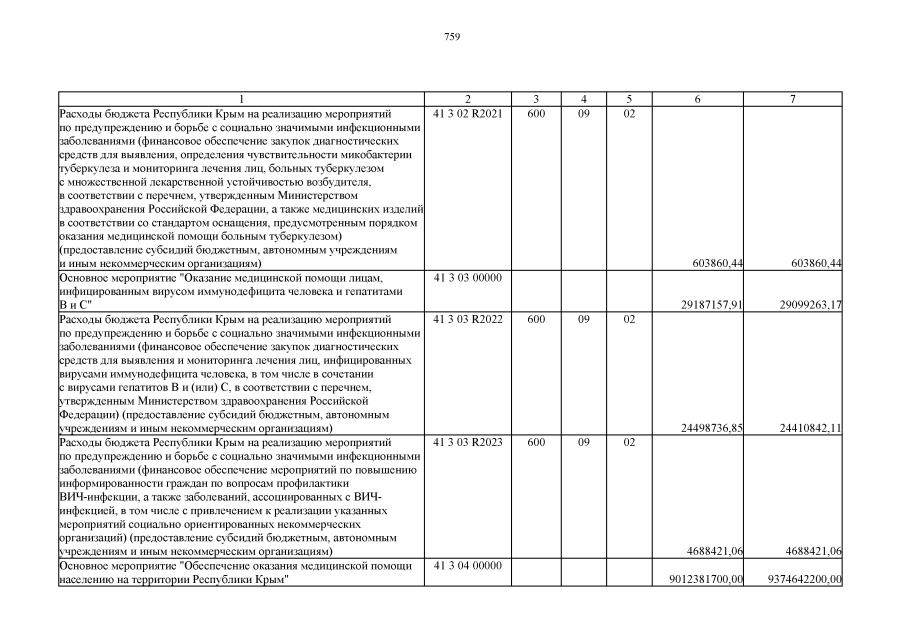 759

| 1 | 2 | 3 | 4 | 5 | 6 | 7 |
|---|---|---|---|---|---|---|
| Расходы бюджета Республики Крым на реализацию мероприятий по предупреждению и борьбе с социально значимыми инфекционными заболеваниями (финансовое обеспечение закупок диагностических средств для выявления, определения чувствительности микобактерии туберкулеза и мониторинга лечения лиц, больных туберкулезом с множественной лекарственной устойчивостью возбудителя, в соответствии с перечнем, утвержденным Министерством здравоохранения Российской Федерации, а также медицинских изделий в соответствии со стандартом оснащения, предусмотренным порядком оказания медицинской помощи больным туберкулезом) (предоставление субсидий бюджетным, автономным учреждениям и иным некоммерческим организациям) | 41 3 02 R2021 | 600 | 09 | 02 | 603860,44 | 603860,44 |
| Основное мероприятие "Оказание медицинской помощи лицам, инфицированным вирусом иммунодефицита человека и гепатитами В и С" | 41 3 03 00000 | | | | 29187157,91 | 29099263,17 |
| Расходы бюджета Республики Крым на реализацию мероприятий по предупреждению и борьбе с социально значимыми инфекционными заболеваниями (финансовое обеспечение закупок диагностических средств для выявления и мониторинга лечения лиц, инфицированных вирусами иммунодефицита человека, в том числе в сочетании с вирусами гепатитов В и (или) С, в соответствии с перечнем, утвержденным Министерством здравоохранения Российской Федерации) (предоставление субсидий бюджетным, автономным учреждениям и иным некоммерческим организациям) | 41 3 03 R2022 | 600 | 09 | 02 | 24498736,85 | 24410842,11 |
| Расходы бюджета Республики Крым на реализацию мероприятий по предупреждению и борьбе с социально значимыми инфекционными заболеваниями (финансовое обеспечение мероприятий по повышению информированности граждан по вопросам профилактики ВИЧ-инфекции, а также заболеваний, ассоциированных с ВИЧ-инфекцией, в том числе с привлечением к реализации указанных мероприятий социально ориентированных некоммерческих организаций) (предоставление субсидий бюджетным, автономным учреждениям и иным некоммерческим организациям) | 41 3 03 R2023 | 600 | 09 | 02 | 4688421,06 | 4688421,06 |
| Основное мероприятие "Обеспечение оказания медицинской помощи населению на территории Республики Крым" | 41 3 04 00000 | | | | 9012381700,00 | 9374642200,00 |